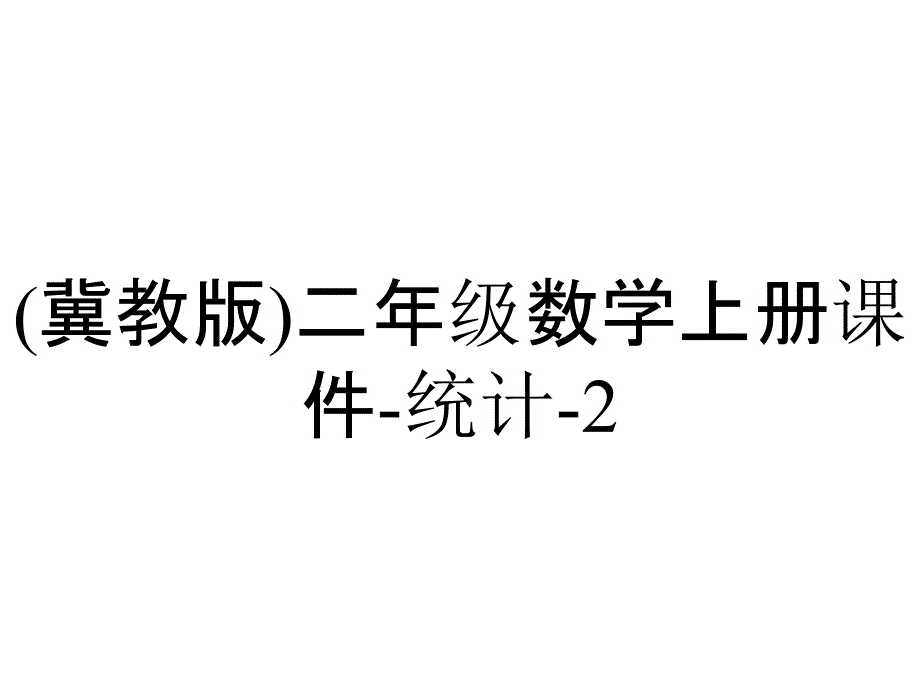 (冀教版)二年级数学上册课件-统计-2